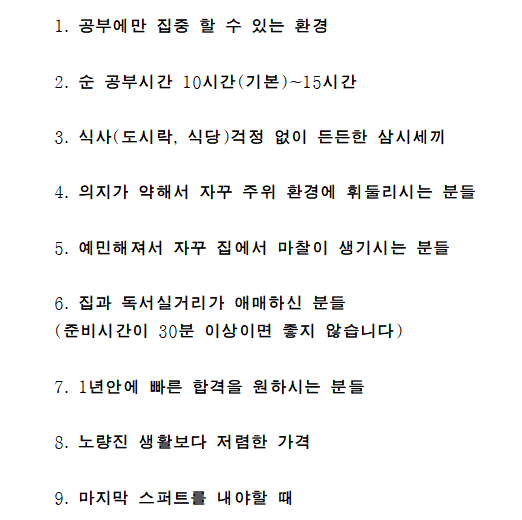 1. 공부에만 집중 할 수 있는 환경

2. 순 공부시간 10시간(기본)~15시간

3. 식사(도시락, 식당)걱정 없이 든든한 삼시세끼

4. 의지가 약해서 자꾸 주위 환경에 휘둘리시는 분들

5. 예민해져서 자꾸 집에서 마찰이 생기시는 분들

6. 집과 독서실거리가 애매하신 분들
(준비시간이 30분 이상이면 좋지 않습니다)

7. 1년안에 빠른 합격을 원하시는 분들

8. 노량진 생활보다 저렴한 가격

9. 마지막 스퍼트를 내야할 때